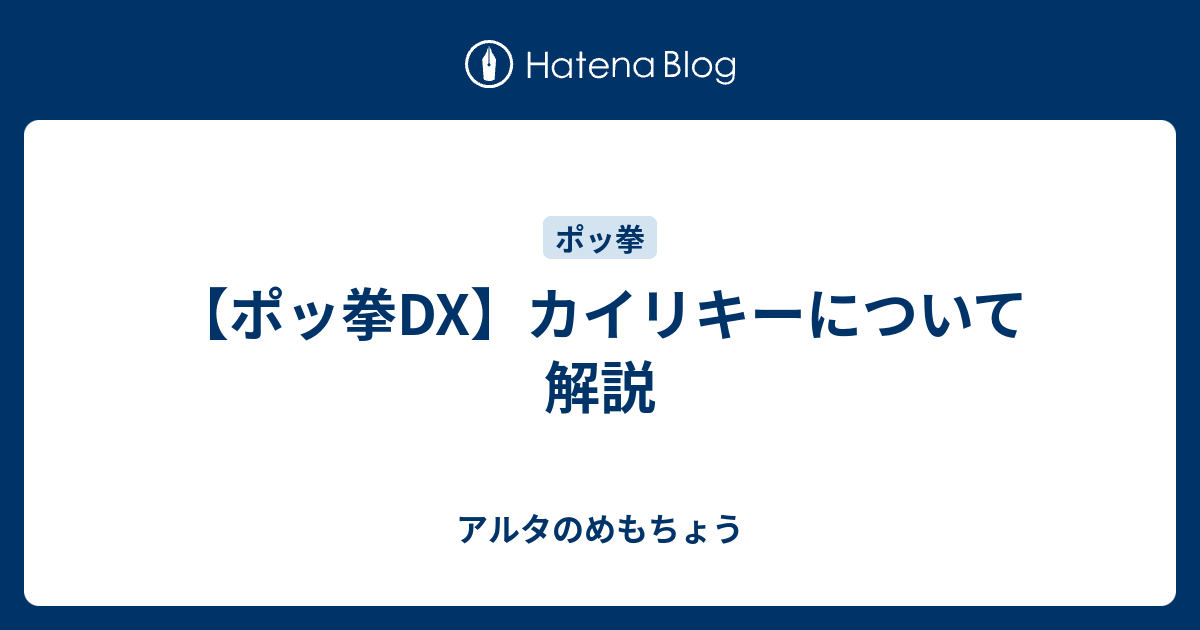 Hatena Blog

ポッ拳

【ポッ拳DX】カイリキーについて解説

アルタのめもちょう